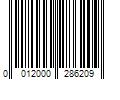 0 012000 286209